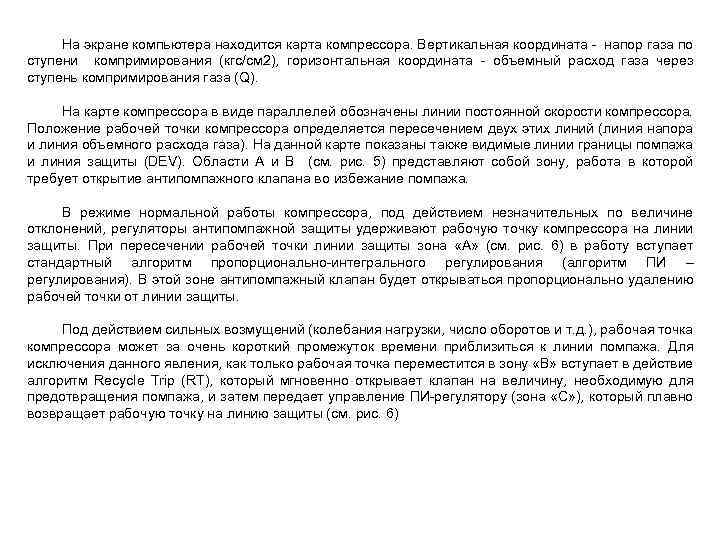 На экране компьютера находится карта компрессора. Вертикальная координата - напор газа по ступени компримирования (кгс/см2), горизонтальная координата - объемный расход газа через ступень компримирования газа (Q).

На карте компрессора в виде параллелей обозначены линии постоянной скорости компрессора. Положение рабочей точки компрессора определяется пересечением двух этих линий (линия напора и линия объемного расхода газа). На данной карте показаны также видимые линии границы помпажа и линия защиты (DEV). Области А и В (см. рис. 5) представляют собой зону, работа в которой требует открытие антипомпажного клапана во избежание помпажа.

В режиме нормальной работы компрессора, под действием незначительных по величине отклонений, регуляторы антипомпажной защиты удерживают рабочую точку компрессора на линии защиты. При пересечении рабочей точки линии защиты зона «А» (см. рис. 6) в работу вступает стандартный алгоритм пропорционально-интегрального регулирования (алгоритм ПИ – регулирования). В этой зоне антипомпажный клапан будет открываться пропорционально удалению рабочей точки от линии защиты.

Под действием сильных возмущений (колебания нагрузки, число оборотов и т.д.), рабочая точка компрессора может за очень короткий промежуток времени приблизиться к линии помпажа. Для исключения данного явления, как только рабочая точка переместится в зону «В» вступает в действие алгоритм Recycle Trip (RT), который мгновенно открывает клапан на величину, необходимую для предотвращения помпажа, и затем передает управление ПИ-регулятору (зона «С»), который плавно возвращает рабочую точку на линию защиты (см. рис. 6)